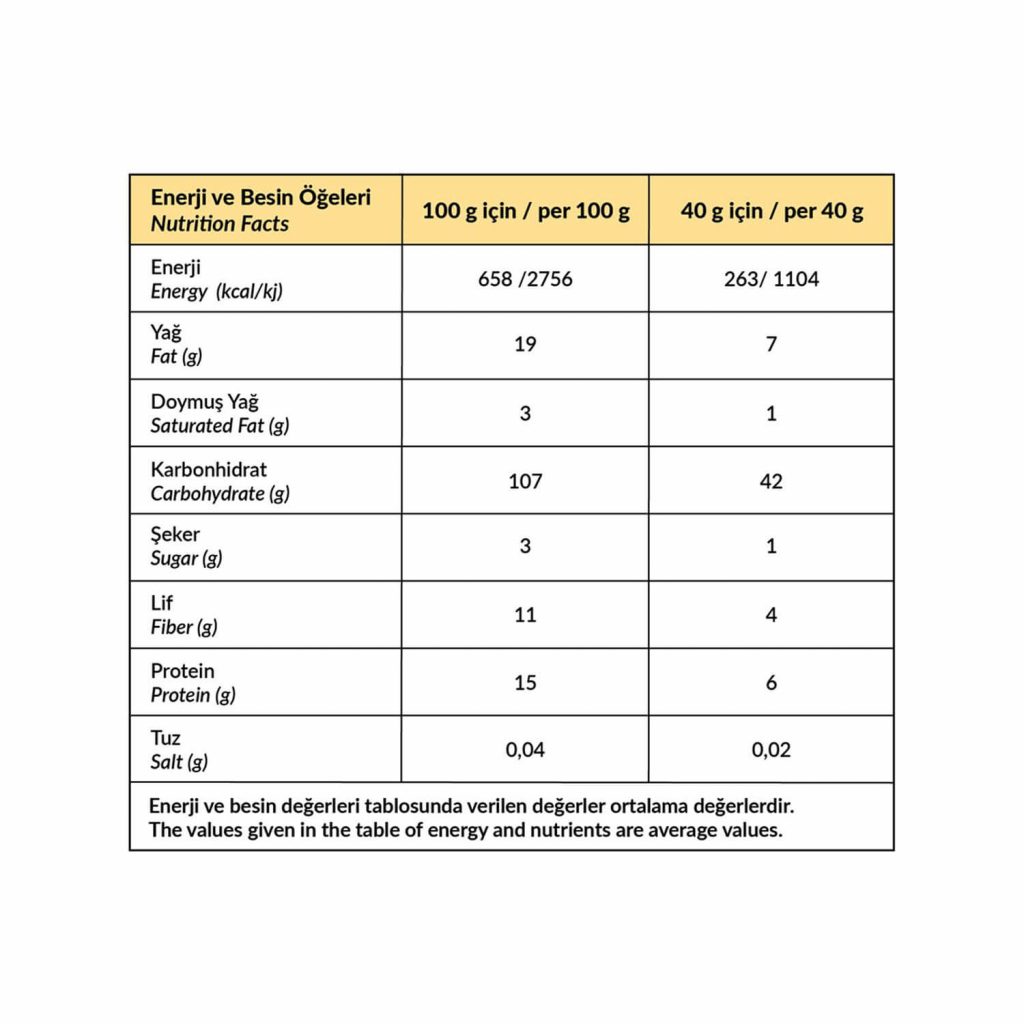 | Enerji ve Besin Öğeleri Nutrition Facts | 100 g için / per 100 g | 40 g için / per 40 g |
|---|---|---|
| Enerji Energy (kcal/kj) | 658 /2756 | 263/ 1104 |
| Yağ Fat (g) | 19 | 7 |
| Doymuş Yağ Saturated Fat (g) | 3 | 1 |
| Karbonhidrat Carbohydrate (g) | 107 | 42 |
| Şeker Sugar (g) | 3 | 1 |
| Lif Fiber (g) | 11 | 4 |
| Protein Protein (g) | 15 | 6 |
| Tuz Salt (g) | 0,04 | 0,02 |

Enerji ve besin değerleri tablosunda verilen değerler ortalama değerlerdir.
The values given in the table of energy and nutrients are average values.